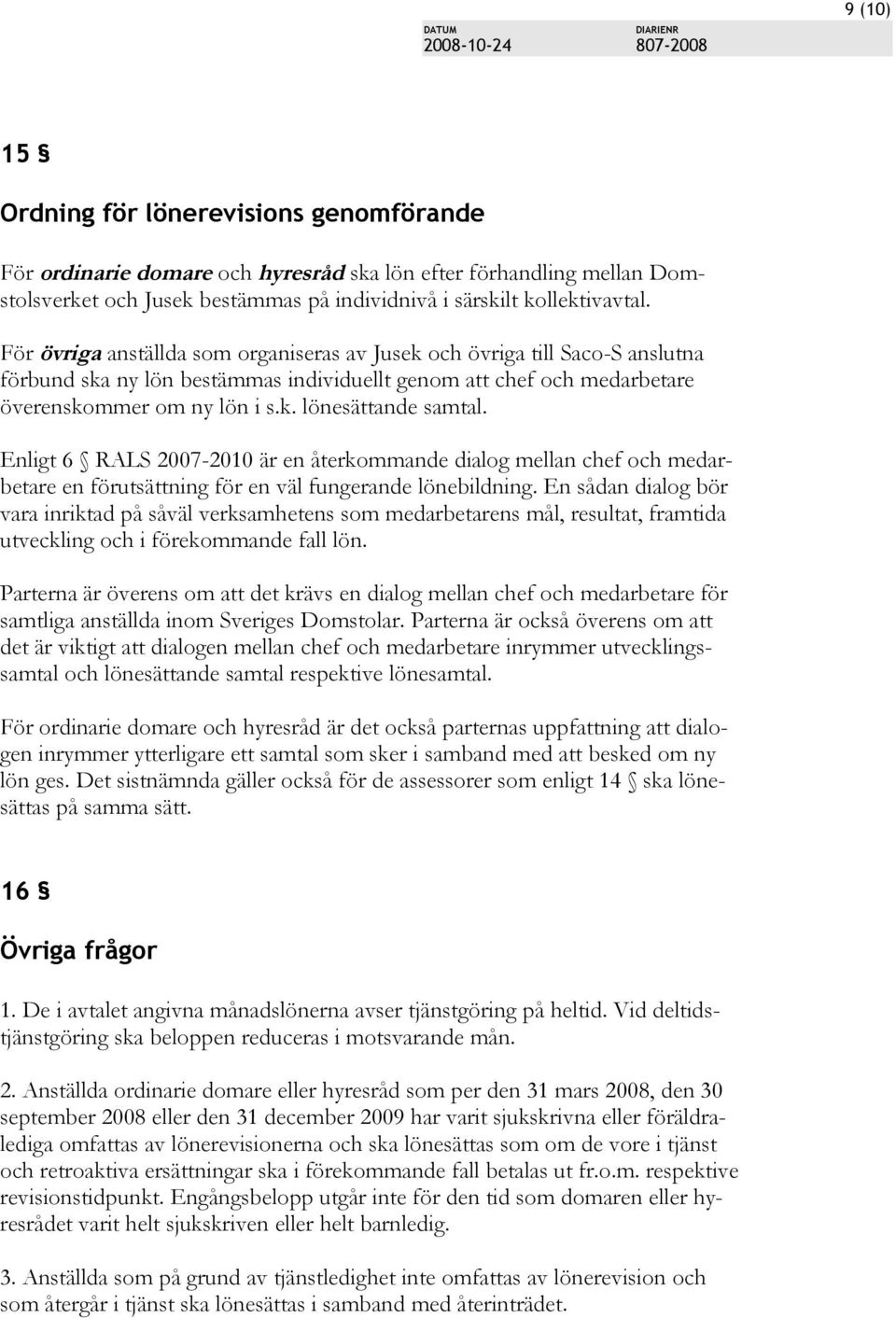 9 (10)

DATUM
2008-10-24

DIARIENR
807-2008

15 §

Ordning för lönerevisions genomförande

För ordinarie domare och hyresråd ska lön efter förhandling mellan Domstolsverket och Jusek bestämmas på individnivå i särskilt kollektivavtal.

För övriga anställda som organiseras av Jusek och övriga till Saco-S anslutna förbund ska ny lön bestämmas individuellt genom att chef och medarbetare överenskommer om ny lön i s.k. lönesättande samtal.

Enligt 6 § RALS 2007-2010 är en återkommande dialog mellan chef och medarbetare en förutsättning för en väl fungerande lönebildning. En sådan dialog bör vara inriktad på såväl verksamhetens som medarbetarens mål, resultat, framtida utveckling och i förekommande fall lön.

Parterna är överens om att det krävs en dialog mellan chef och medarbetare för samtliga anställda inom Sveriges Domstolar. Parterna är också överens om att det är viktigt att dialogen mellan chef och medarbetare inrymmer utvecklingssamtal och lönesättande samtal respektive lönesamtal.

För ordinarie domare och hyresråd är det också parternas uppfattning att dialogen inrymmer ytterligare ett samtal som sker i samband med att besked om ny lön ges. Det sistnämnda gäller också för de assessorer som enligt 14 § ska lönesättas på samma sätt.

16 §

Övriga frågor

1. De i avtalet angivna månadslönerna avser tjänstgöring på heltid. Vid deltidstjänstgöring ska beloppen reduceras i motsvarande mån.

2. Anställda ordinarie domare eller hyresråd som per den 31 mars 2008, den 30 september 2008 eller den 31 december 2009 har varit sjukskrivna eller föräldralediga omfattas av lönerevisionerna och ska lönesättas som om de vore i tjänst och retroaktiva ersättningar ska i förekommande fall betalas ut fr.o.m. respektive revisionstidpunkt. Engångsbelopp utgår inte för den tid som domaren eller hyresrådet varit helt sjukskriven eller helt barnledig.

3. Anställda som på grund av tjänstledighet inte omfattas av lönerevision och som återgår i tjänst ska lönesättas i samband med återinträdet.